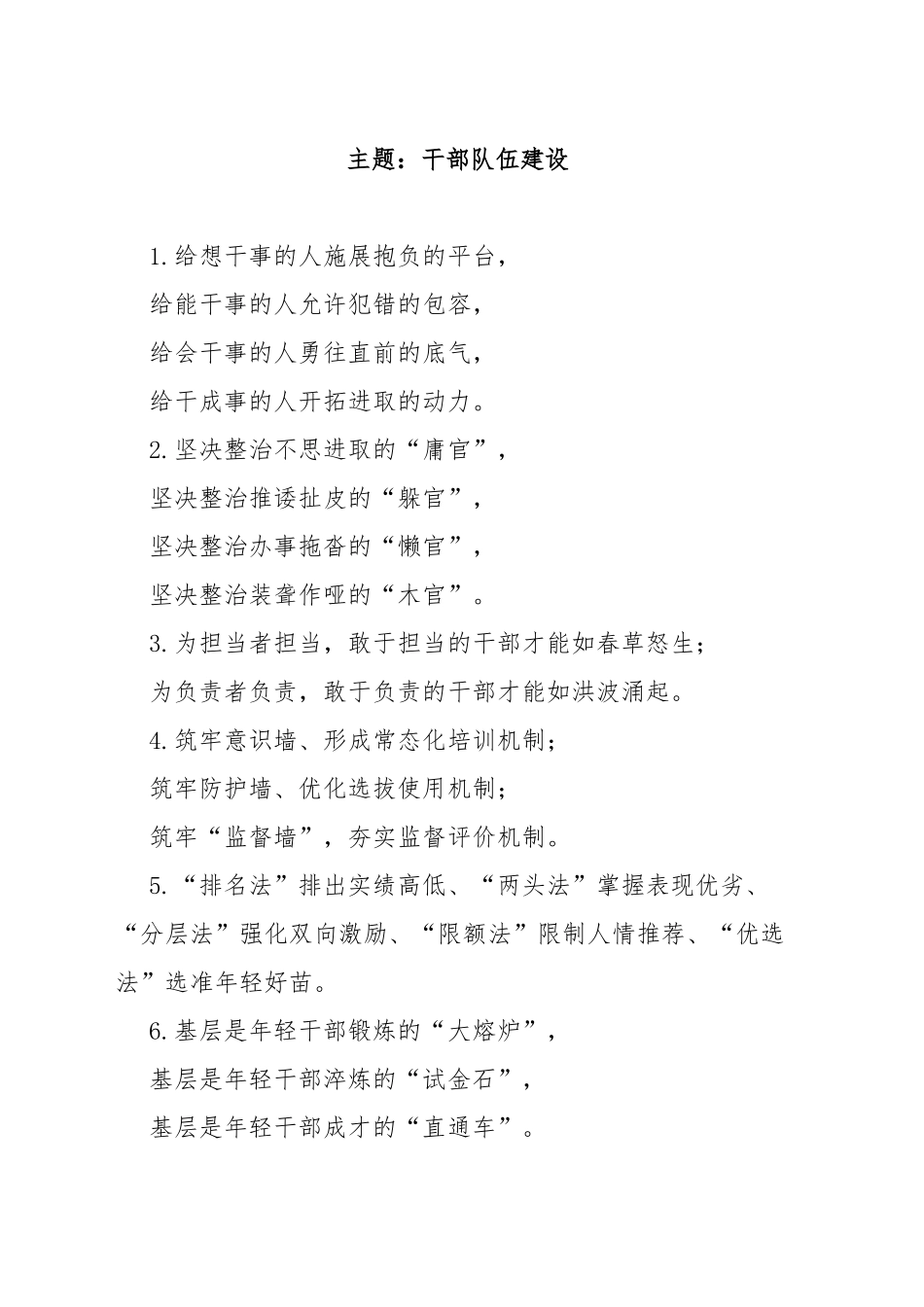 主题：干部队伍建设

1.给想干事的人施展抱负的平台，

给能干事的人允许犯错的包容，

给会干事的人勇往直前的底气，

给干成事的人开拓进取的动力。

2.坚决整治不思进取的“庸官”，

坚决整治推诿扯皮的“躲官”，

坚决整治办事拖沓的“懒官”，

坚决整治装聋作哑的“木官”。

3.为担当者担当，敢于担当的干部才能如春草怒生；

为负责者负责，敢于负责的干部才能如洪波涌起。

4.筑牢意识墙、形成常态化培训机制；

筑牢防护墙、优化选拔使用机制；

筑牢“监督墙”，夯实监督评价机制。

5.“排名法”排出实绩高低、“两头法”掌握表现优劣、“分层法”强化双向激励、“限额法”限制人情推荐、“优选法”选准年轻好苗。

6.基层是年轻干部锻炼的“大熔炉”，

基层是年轻干部淬炼的“试金石”，

基层是年轻干部成才的“直通车”。